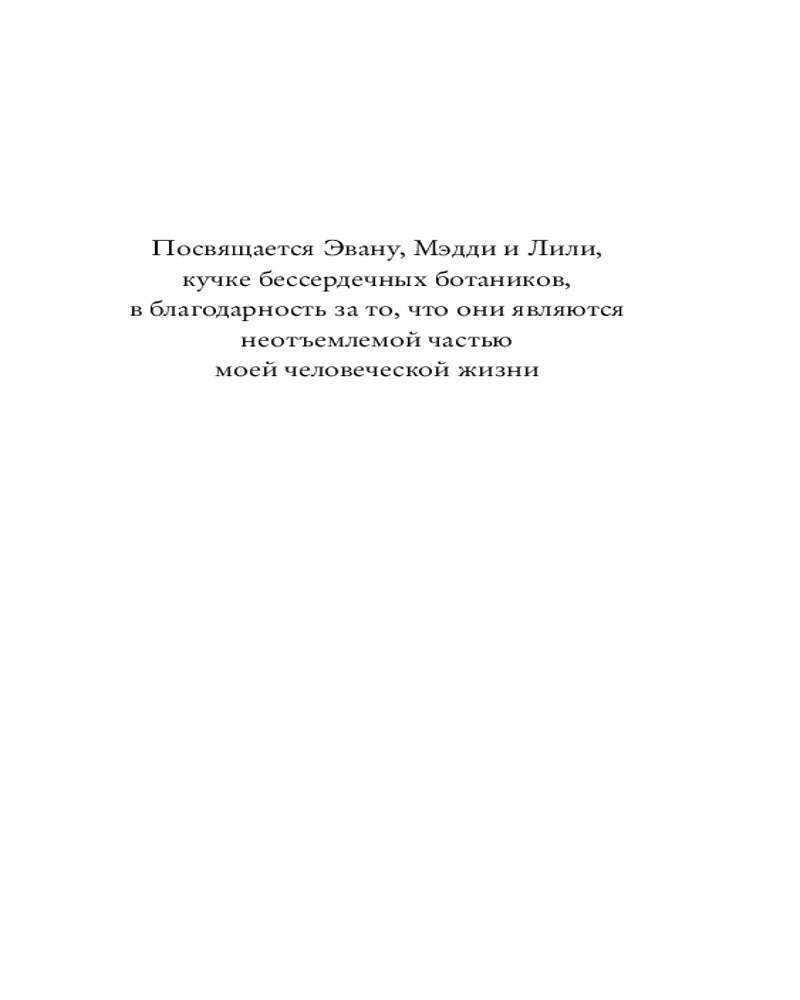 Посвящается Эвану, Мэдди и Лили,
кучке бессердечных ботаников,
в благодарность за то, что они являются
неотъемлемой частью
моей человеческой жизни